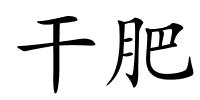 干肥